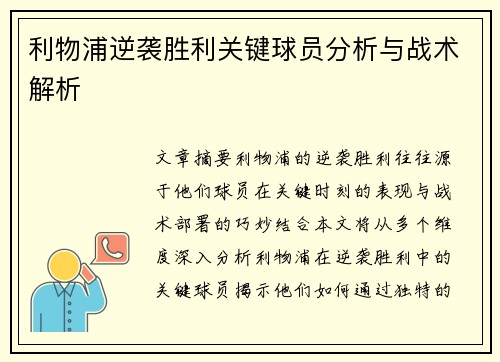 利物浦逆袭胜利关键球员分析与战术解析

文章摘要利物浦的逆袭胜利往往源于他们球员在关键时刻的表现与战术部署的巧妙结合本文将从多个维度深入分析利物浦在逆袭胜利中的关键球员揭示他们如何通过独特的